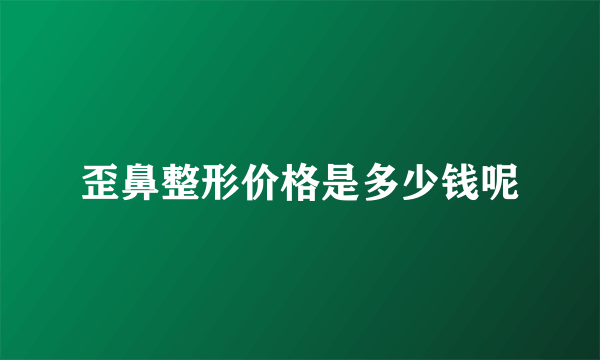 歪鼻整形价格是多少钱呢